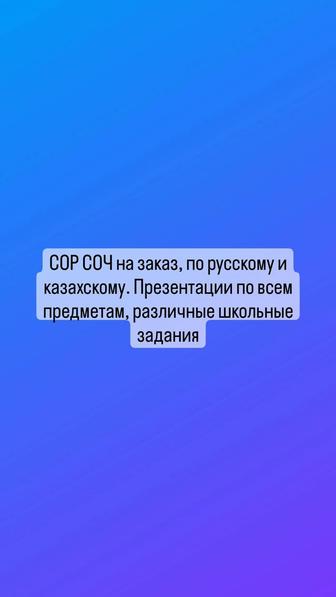 СОР СОЧ на заказ, по русскому и казахскому. Презентации по всем предметам, различные школьные задания